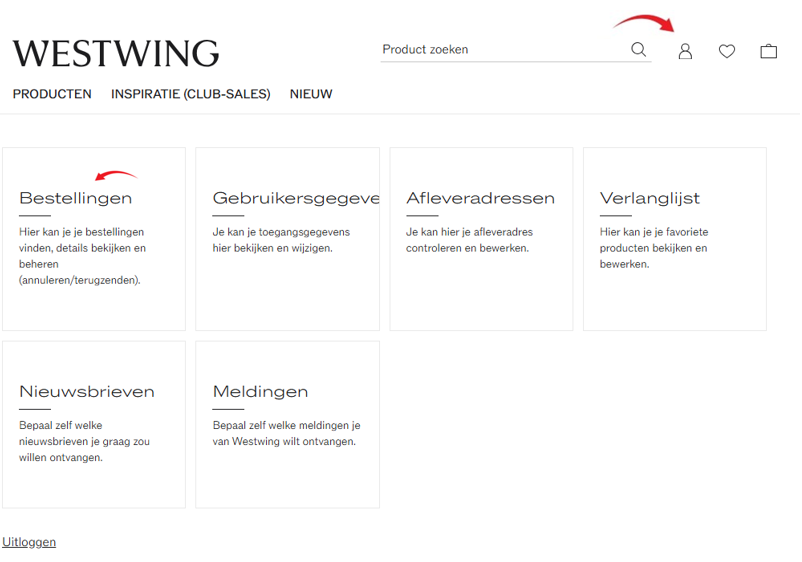 WESTWING

Product zoeken

PRODUCTEN INSPIRATIE (CLUB-SALES) NIEUW

Bestellingen

Hier kan je je bestellingen vinden, details bekijken en beheren (annuleren/terugzenden).

Gebruikersgegeve

Je kan je toegangsgegevens hier bekijken en wijzigen.

Afleveradressen

Je kan hier je afleveradres controleren en bewerken.

Verlanglijst

Hier kan je je favoriete producten bekijken en bewerken.

Nieuwsbrieven

Bepaal zelf welke nieuwsbrieven je graag zou willen ontvangen.

Meldingen

Bepaal zelf welke meldingen je van Westwing wilt ontvangen.

Uitloggen